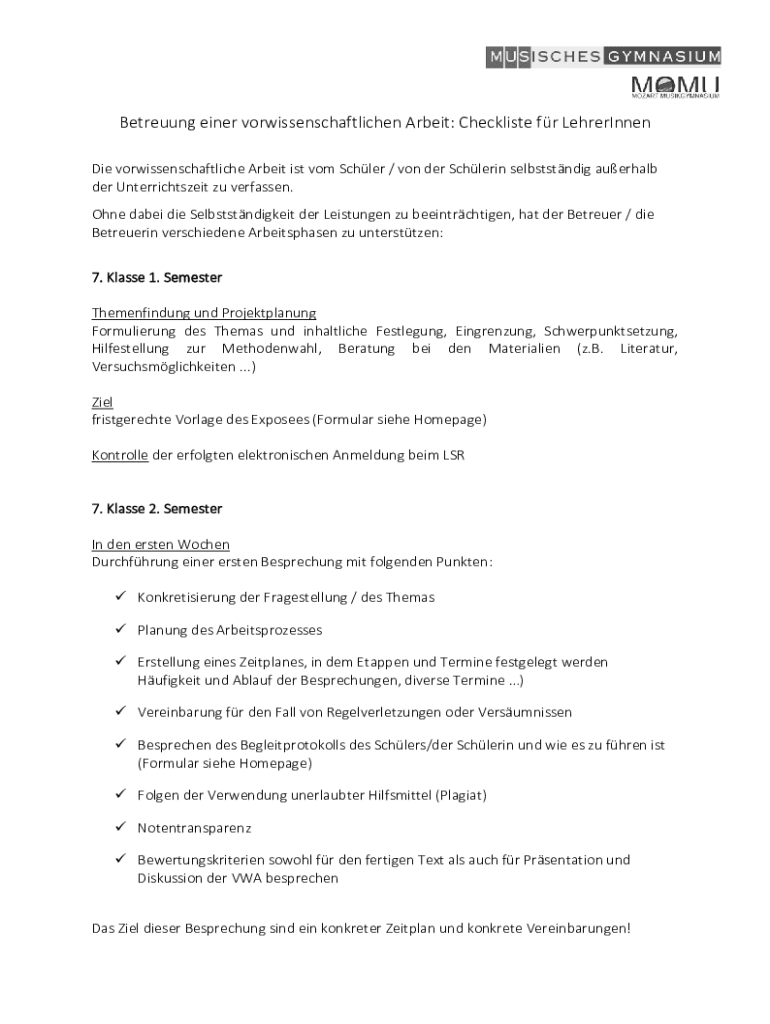 MUSISCHES GYMNASIUM
MOMU
MOZART MUSIKGYMNASIUM

Betreuung einer vorwissenschaftlichen Arbeit: Checkliste für LehrerInnen

Die vorwissenschaftliche Arbeit ist vom Schüler / von der Schülerin selbstständig außerhalb der Unterrichtszeit zu verfassen.

Ohne dabei die Selbstständigkeit der Leistungen zu beeinträchtigen, hat der Betreuer / die Betreuerin verschiedene Arbeitsphasen zu unterstützen:

7. Klasse 1. Semester

Themenfindung und Projektplanung
Formulierung des Themas und inhaltliche Festlegung, Eingrenzung, Schwerpunktsetzung, Hilfestellung zur Methodenwahl, Beratung bei den Materialien (z.B. Literatur, Versuchsmöglichkeiten ...)

Ziel
fristgerechte Vorlage des Exposees (Formular siehe Homepage)

Kontrolle der erfolgten elektronischen Anmeldung beim LSR

7. Klasse 2. Semester

In den ersten Wochen
Durchführung einer ersten Besprechung mit folgenden Punkten:

✓ Konkretisierung der Fragestellung / des Themas

✓ Planung des Arbeitsprozesses

✓ Erstellung eines Zeitplanes, in dem Etappen und Termine festgelegt werden Häufigkeit und Ablauf der Besprechungen, diverse Termine ...)

✓ Vereinbarung für den Fall von Regelverletzungen oder Versäumnissen

✓ Besprechen des Begleitprotokolls des Schülers/der Schülerin und wie es zu führen ist (Formular siehe Homepage)

✓ Folgen der Verwendung unerlaubter Hilfsmittel (Plagiat)

✓ Notentransparenz

✓ Bewertungskriterien sowohl für den fertigen Text als auch für Präsentation und Diskussion der VWA besprechen

Das Ziel dieser Besprechung sind ein konkreter Zeitplan und konkrete Vereinbarungen!